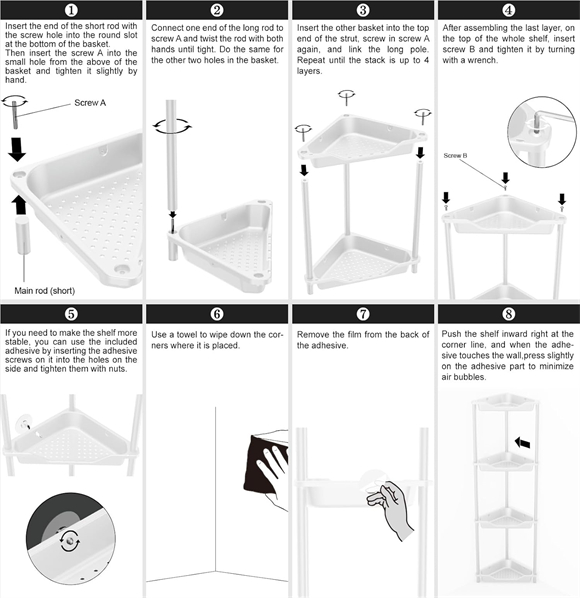 1

Insert the end of the short rod with the screw hole into the round slot at the bottom of the basket. Then insert the screw A into the small hole from the above of the basket and tighten it slightly by hand.

Screw A

Main rod (short)

2

Connect one end of the long rod to screw A and twist the rod with both hands until tight. Do the same for the other two holes in the basket.

3

Insert the other basket into the top end of the strut, screw in screw A again, and link the long pole. Repeat until the stack is up to 4 layers.

4

After assembling the last layer, on the top of the whole shelf, insert screw B and tighten it by turning with a wrench.

Screw B

5

If you need to make the shelf more stable, you can use the included adhesive by inserting the adhesive screws on it into the holes on the side and tighten them with nuts.

6

Use a towel to wipe down the corners where it is placed.

7

Remove the film from the back of the adhesive.

8

Push the shelf inward right at the corner line, and when the adhesive touches the wall,press slightly on the adhesive part to minimize air bubbles.